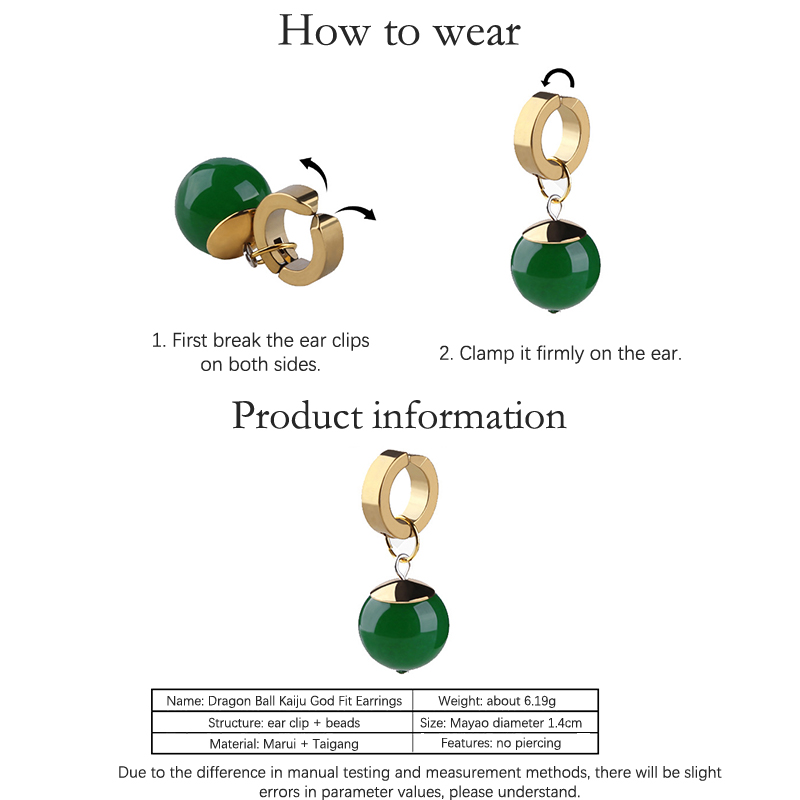 How to wear

1. First break the ear clips on both sides.

2. Clamp it firmly on the ear.

Product information

| Name: Dragon Ball Kaiju God Fit Earrings | Weight: about 6.19g |
|---|---|
| Structure: ear clip + beads | Size: Mayao diameter 1.4cm |
| Material: Marui + Taigang | Features: no piercing |

Due to the difference in manual testing and measurement methods, there will be slight errors in parameter values, please understand.